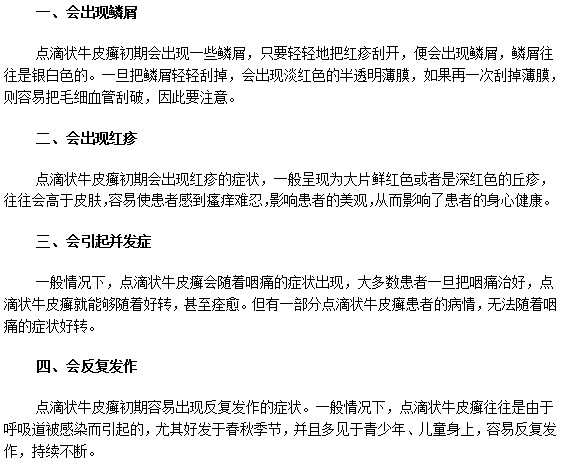 一、会出现鳞屑

点滴状牛皮癣初期会出现一些鳞屑，只要轻轻地把红疹刮开，便会出现鳞屑，鳞屑往往是银白色的。一旦把鳞屑轻轻刮掉，会出现淡红色的半透明薄膜，如果再一次刮掉薄膜，则容易把毛细血管刮破，因此要注意。

二、会出现红疹

点滴状牛皮癣初期会出现红疹的症状，一般呈现为大片鲜红色或者是深红色的丘疹，往往会高于皮肤,容易使患者感到瘙痒难忍,影响患者的美观,从而影响了患者的身心健康。

三、会引起并发症

一般情况下，点滴状牛皮癣会随着咽痛的症状出现，大多数患者一旦把咽痛治好，点滴状牛皮癣就能够随着好转，甚至痊愈。但有一部分点滴状牛皮癣患者的病情，无法随着咽痛的症状好转。

四、会反复发作

点滴状牛皮癣初期容易出现反复发作的症状。一般情况下，点滴状牛皮癣往往是由于呼吸道被感染而引起的，尤其好发于春秋季节，并且多见于青少年、儿童身上，容易反复发作，持续不断。